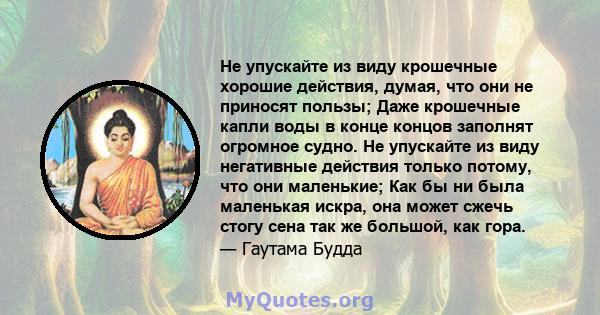 Не упускайте из виду крошечные хорошие действия, думая, что они не приносят пользы; Даже крошечные капли воды в конце концов заполнят огромное судно. Не упускайте из виду негативные действия только потому, что они маленькие; Как бы ни была маленькая искра, она может сжечь стогу сена так же большой, как гора.
— Гаутама Будда

MyQuotes.org